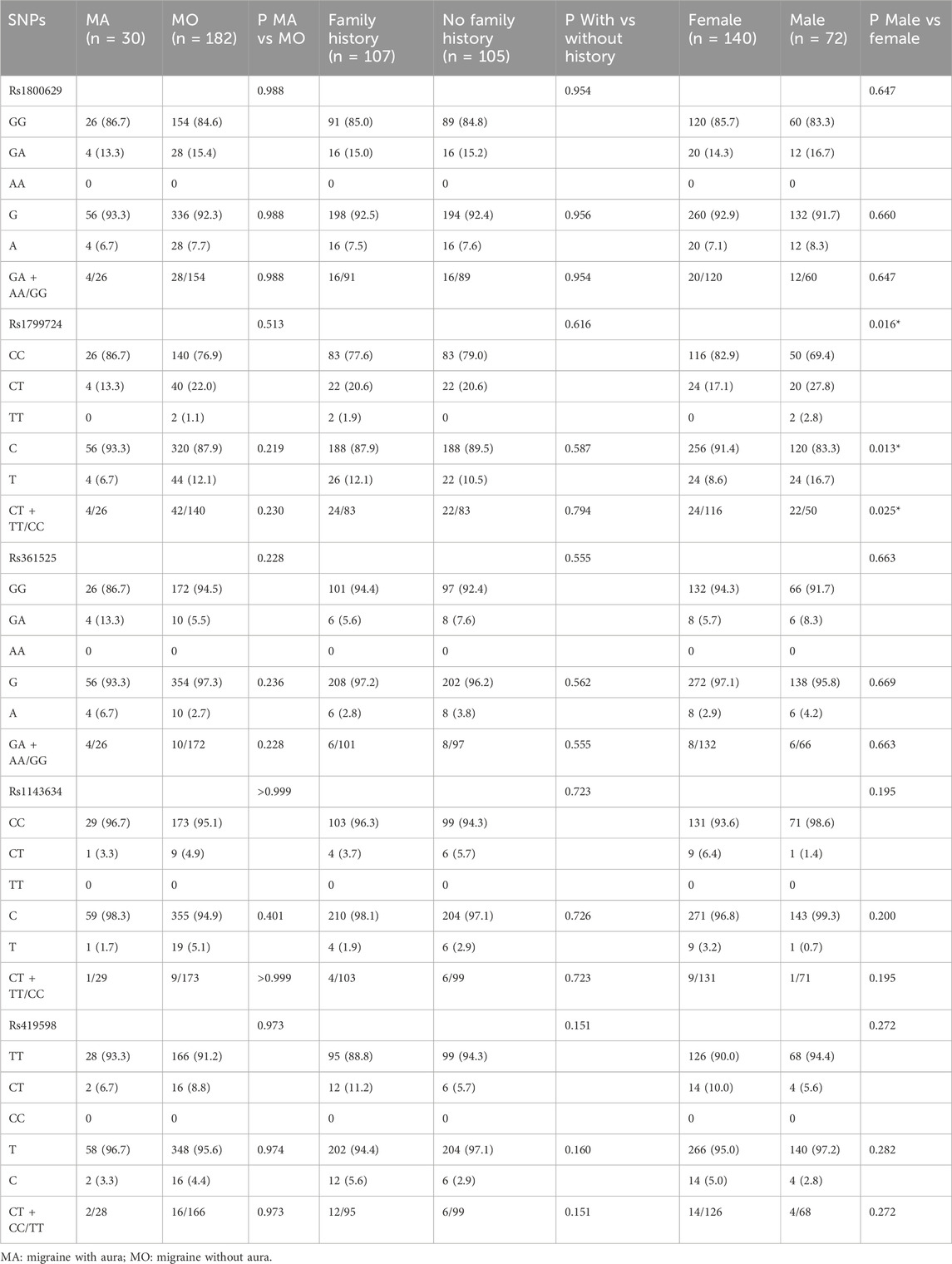 | SNPs | MA (n = 30) | MO (n = 182) | P MA vs MO | Family history (n = 107) | No family history (n = 105) | P With vs without history | Female (n = 140) | Male (n = 72) | P Male vs female |
|---|---|---|---|---|---|---|---|---|---|
| Rs1800629 | | | 0.988 | | | 0.954 | | | 0.647 |
| GG | 26 (86.7) | 154 (84.6) | | 91 (85.0) | 89 (84.8) | | 120 (85.7) | 60 (83.3) | |
| GA | 4 (13.3) | 28 (15.4) | | 16 (15.0) | 16 (15.2) | | 20 (14.3) | 12 (16.7) | |
| AA | 0 | 0 | | 0 | 0 | | 0 | 0 | |
| G | 56 (93.3) | 336 (92.3) | 0.988 | 198 (92.5) | 194 (92.4) | 0.956 | 260 (92.9) | 132 (91.7) | 0.660 |
| A | 4 (6.7) | 28 (7.7) | | 16 (7.5) | 16 (7.6) | | 20 (7.1) | 12 (8.3) | |
| GA + AA/GG | 4/26 | 28/154 | 0.988 | 16/91 | 16/89 | 0.954 | 20/120 | 12/60 | 0.647 |
| Rs1799724 | | | 0.513 | | | 0.616 | | | 0.016* |
| CC | 26 (86.7) | 140 (76.9) | | 83 (77.6) | 83 (79.0) | | 116 (82.9) | 50 (69.4) | |
| CT | 4 (13.3) | 40 (22.0) | | 22 (20.6) | 22 (20.6) | | 24 (17.1) | 20 (27.8) | |
| TT | 0 | 2 (1.1) | | 2 (1.9) | 0 | | 0 | 2 (2.8) | |
| C | 56 (93.3) | 320 (87.9) | 0.219 | 188 (87.9) | 188 (89.5) | 0.587 | 256 (91.4) | 120 (83.3) | 0.013* |
| T | 4 (6.7) | 44 (12.1) | | 26 (12.1) | 22 (10.5) | | 24 (8.6) | 24 (16.7) | |
| CT + TT/CC | 4/26 | 42/140 | 0.230 | 24/83 | 22/83 | 0.794 | 24/116 | 22/50 | 0.025* |
| Rs361525 | | | 0.228 | | | 0.555 | | | 0.663 |
| GG | 26 (86.7) | 172 (94.5) | | 101 (94.4) | 97 (92.4) | | 132 (94.3) | 66 (91.7) | |
| GA | 4 (13.3) | 10 (5.5) | | 6 (5.6) | 8 (7.6) | | 8 (5.7) | 6 (8.3) | |
| AA | 0 | 0 | | 0 | 0 | | 0 | 0 | |
| G | 56 (93.3) | 354 (97.3) | 0.236 | 208 (97.2) | 202 (96.2) | 0.562 | 272 (97.1) | 138 (95.8) | 0.669 |
| A | 4 (6.7) | 10 (2.7) | | 6 (2.8) | 8 (3.8) | | 8 (2.9) | 6 (4.2) | |
| GA + AA/GG | 4/26 | 10/172 | 0.228 | 6/101 | 8/97 | 0.555 | 8/132 | 6/66 | 0.663 |
| Rs1143634 | | | >0.999 | | | 0.723 | | | 0.195 |
| CC | 29 (96.7) | 173 (95.1) | | 103 (96.3) | 99 (94.3) | | 131 (93.6) | 71 (98.6) | |
| CT | 1 (3.3) | 9 (4.9) | | 4 (3.7) | 6 (5.7) | | 9 (6.4) | 1 (1.4) | |
| TT | 0 | 0 | | 0 | 0 | | 0 | 0 | |
| C | 59 (98.3) | 355 (94.9) | 0.401 | 210 (98.1) | 204 (97.1) | 0.726 | 271 (96.8) | 143 (99.3) | 0.200 |
| T | 1 (1.7) | 19 (5.1) | | 4 (1.9) | 6 (2.9) | | 9 (3.2) | 1 (0.7) | |
| CT + TT/CC | 1/29 | 9/173 | >0.999 | 4/103 | 6/99 | 0.723 | 9/131 | 1/71 | 0.195 |
| Rs419598 | | | 0.973 | | | 0.151 | | | 0.272 |
| TT | 28 (93.3) | 166 (91.2) | | 95 (88.8) | 99 (94.3) | | 126 (90.0) | 68 (94.4) | |
| CT | 2 (6.7) | 16 (8.8) | | 12 (11.2) | 6 (5.7) | | 14 (10.0) | 4 (5.6) | |
| CC | 0 | 0 | | 0 | 0 | | 0 | 0 | |
| T | 58 (96.7) | 348 (95.6) | 0.974 | 202 (94.4) | 204 (97.1) | 0.160 | 266 (95.0) | 140 (97.2) | 0.282 |
| C | 2 (3.3) | 16 (4.4) | | 12 (5.6) | 6 (2.9) | | 14 (5.0) | 4 (2.8) | |
| CT + CC/TT | 2/28 | 16/166 | 0.973 | 12/95 | 6/99 | 0.151 | 14/126 | 4/68 | 0.272 |

MA: migraine with aura; MO: migraine without aura.